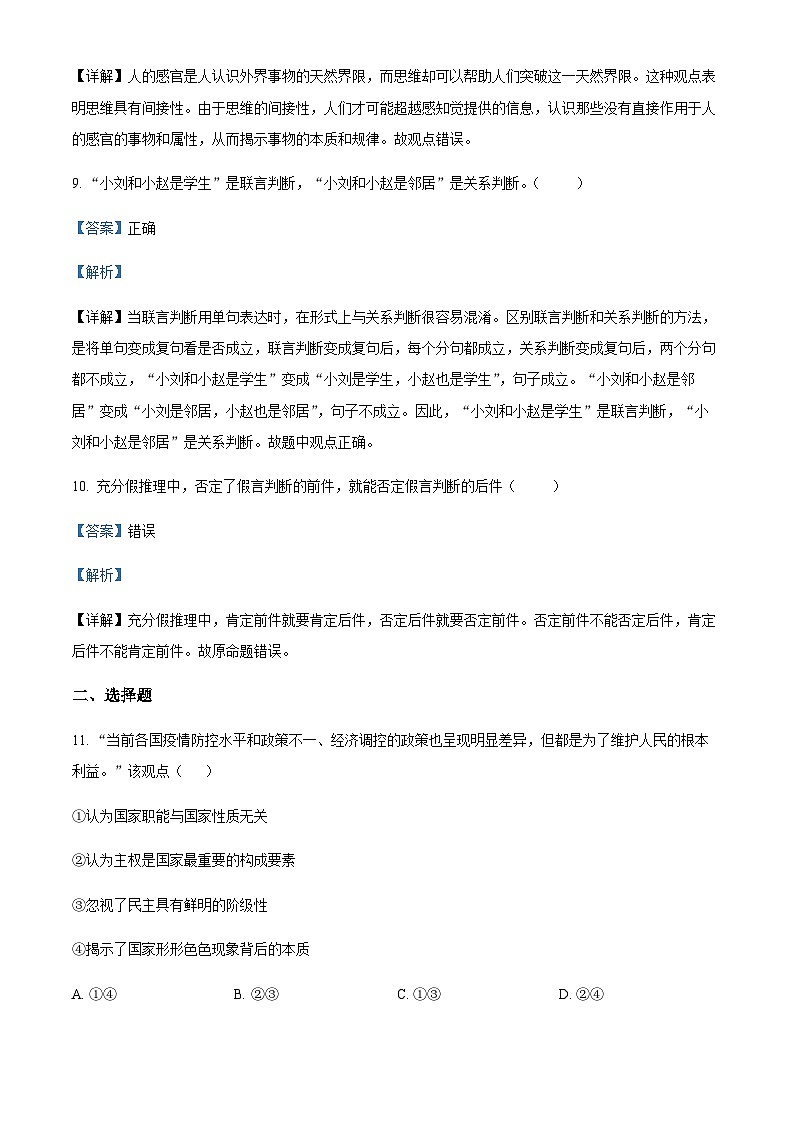 【详解】人的感官是人认识外界事物的天然界限，而思维却可以帮助人们突破这一天然界限。这种观点表明思维具有间接性。由于思维的间接性，人们才可能超越感知觉提供的信息，认识那些没有直接作用于人的感官的事物和属性，从而揭示事物的本质和规律。故观点错误。

9. “小刘和小赵是学生”是联言判断，“小刘和小赵是邻居”是关系判断。（　　）

【答案】正确

【解析】

【详解】当联言判断用单句表达时，在形式上与关系判断很容易混淆。区别联言判断和关系判断的方法，是将单句变成复句看是否成立，联言判断变成复句后，每个分句都成立，关系判断变成复句后，两个分句都不成立，“小刘和小赵是学生”变成“小刘是学生，小赵也是学生”，句子成立。“小刘和小赵是邻居”变成“小刘是邻居，小赵也是邻居”，句子不成立。因此，“小刘和小赵是学生”是联言判断，“小刘和小赵是邻居”是关系判断。故题中观点正确。

10. 充分假推理中，否定了假言判断的前件，就能否定假言判断的后件（　　）

【答案】错误

【解析】

【详解】充分假推理中，肯定前件就要肯定后件，否定后件就要否定前件。否定前件不能否定后件，肯定后件不能肯定前件。故原命题错误。

二、选择题

11. “当前各国疫情防控水平和政策不一、经济调控的政策也呈现明显差异，但都是为了维护人民的根本利益。”该观点（　　）

①认为国家职能与国家性质无关

②认为主权是国家最重要的构成要素

③忽视了民主具有鲜明的阶级性

④揭示了国家形形色色现象背后的本质

A. ①④　　B. ②③　　C. ①③　　D. ②④